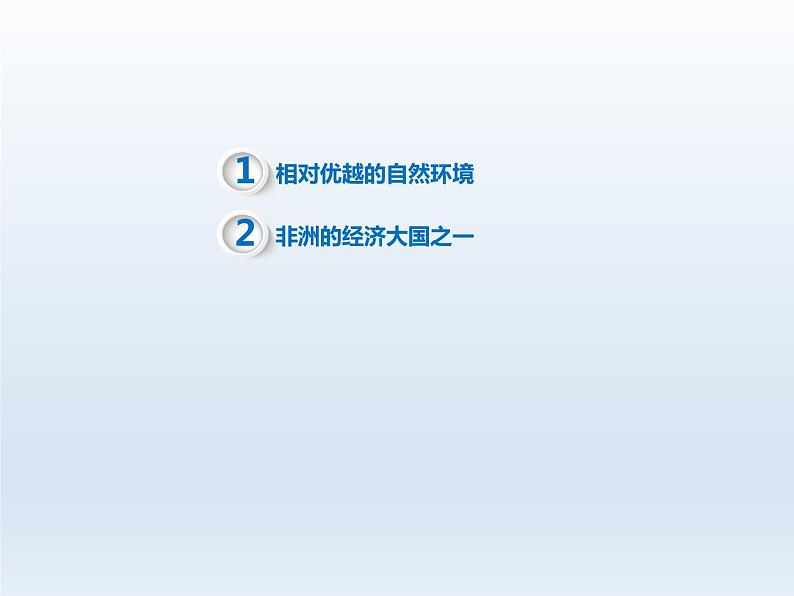 1 相对优越的自然环境

2 非洲的经济大国之一